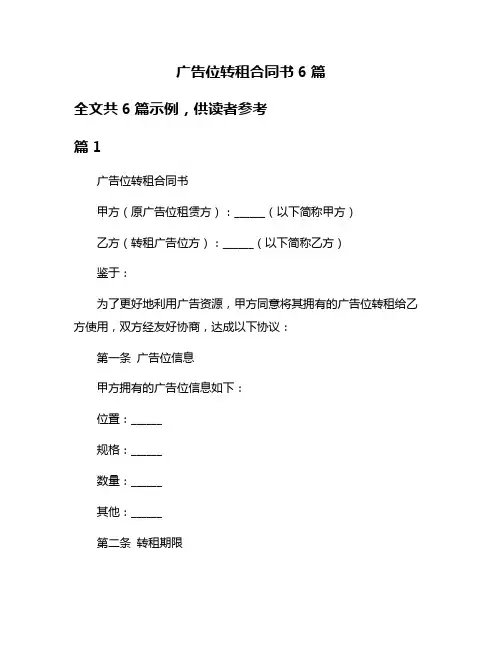 广告位转租合同书 6 篇

全文共 6 篇示例，供读者参考

篇 1

广告位转租合同书

甲方（原广告位租赁方）：______（以下简称甲方）

乙方（转租广告位方）：______（以下简称乙方）

鉴于：

为了更好地利用广告资源，甲方同意将其拥有的广告位转租给乙方使用，双方经友好协商，达成以下协议：

第一条 广告位信息

甲方拥有的广告位信息如下：

位置：______

规格：______

数量：______

其他：______

第二条 转租期限